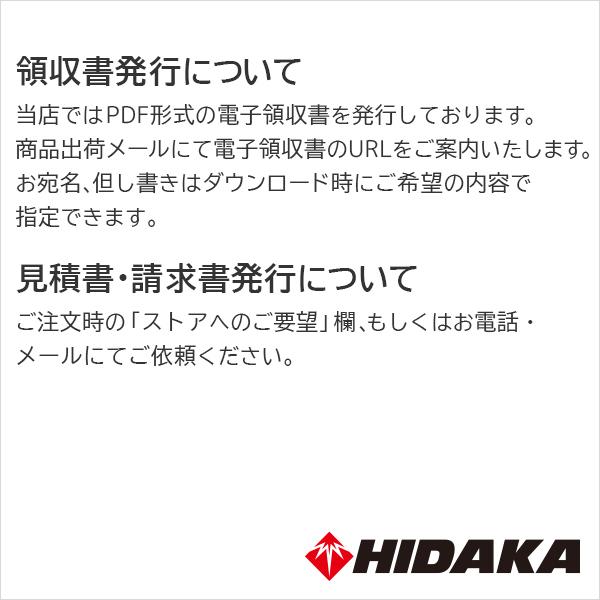 領収書発行について

当店ではPDF形式の電子領収書を発行しております。
商品出荷メールにて電子領収書のURLをご案内いたします。
お宛名、但し書きはダウンロード時にご希望の内容で指定できます。

見積書・請求書発行について

ご注文時の「ストアへのご要望」欄、もしくはお電話・メールにてご依頼ください。

HIDAKA